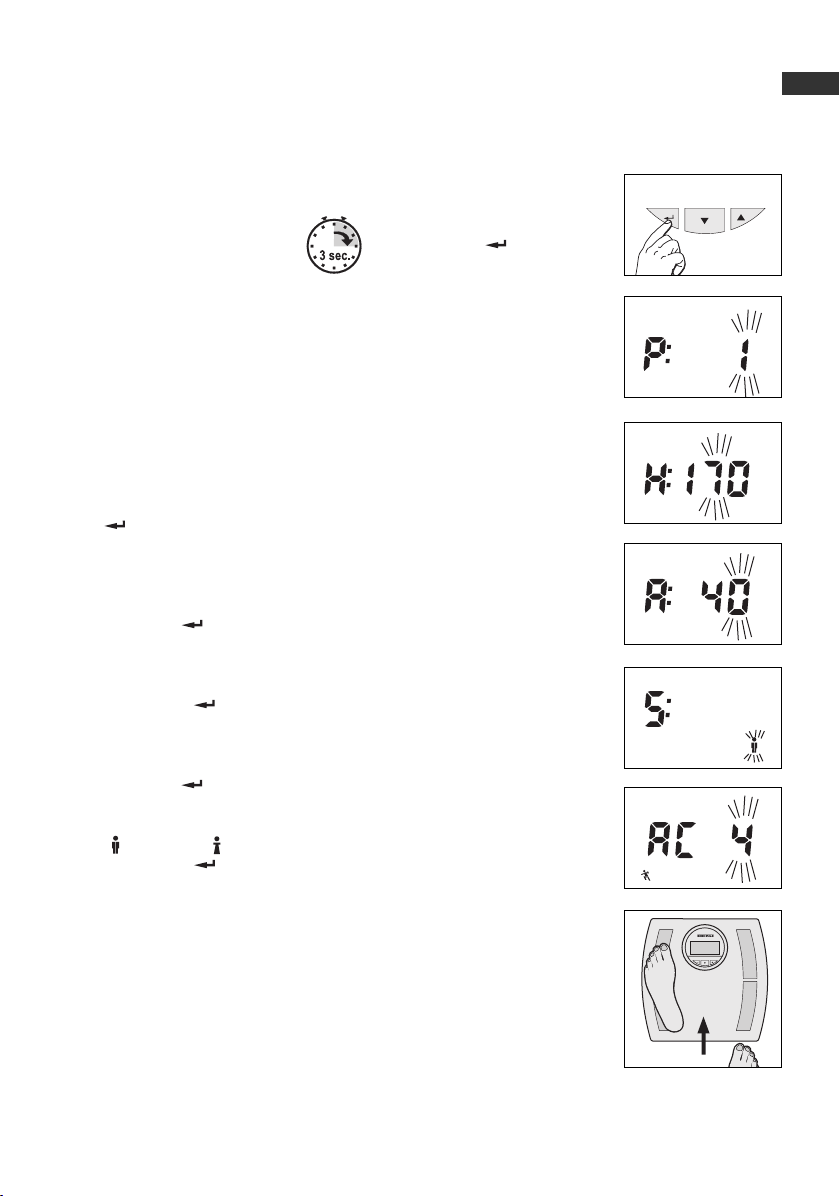 3 sec.

P: 1

H: 170

A: 40

S:

AC 4